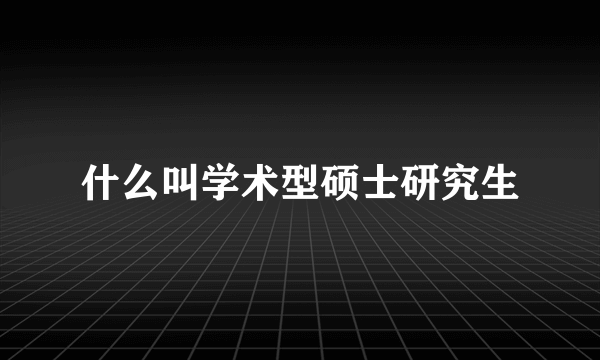 什么叫学术型硕士研究生